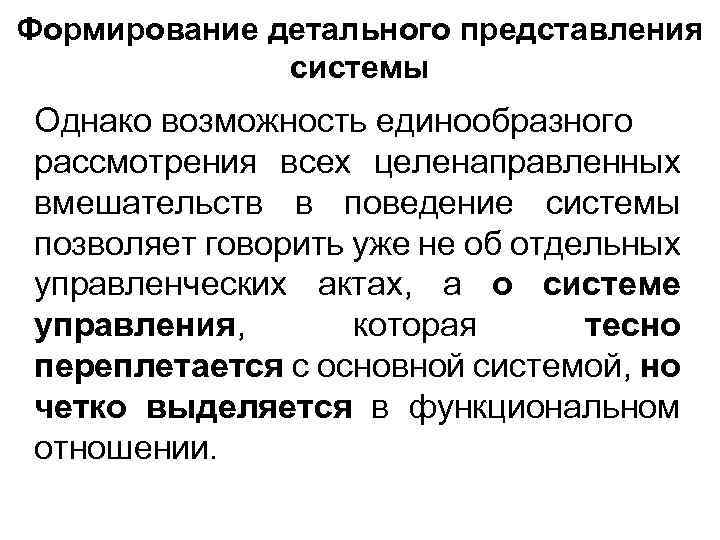 Формирование детального представления системы

Однако возможность единообразного рассмотрения всех целенаправленных вмешательств в поведение системы позволяет говорить уже не об отдельных управленческих актах, а о системе управления, которая тесно переплетается с основной системой, но четко выделяется в функциональном отношении.